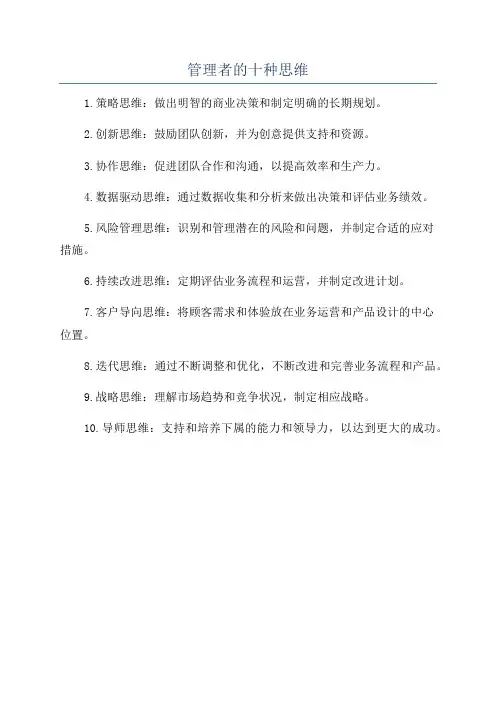 管理者的十种思维

1. 策略思维：做出明智的商业决策和制定明确的长期规划。

2. 创新思维：鼓励团队创新，并为创意提供支持和资源。

3. 协作思维：促进团队合作和沟通，以提高效率和生产力。

4. 数据驱动思维：通过数据收集和分析来做出决策和评估业务绩效。

5. 风险管理思维：识别和管理潜在的风险和问题，并制定合适的应对措施。

6. 持续改进思维：定期评估业务流程和运营，并制定改进计划。

7. 客户导向思维：将顾客需求和体验放在业务运营和产品设计的中心位置。

8. 迭代思维：通过不断调整和优化，不断改进和完善业务流程和产品。

9. 战略思维：理解市场趋势和竞争状况，制定相应战略。

10. 导师思维：支持和培养下属的能力和领导力，以达到更大的成功。